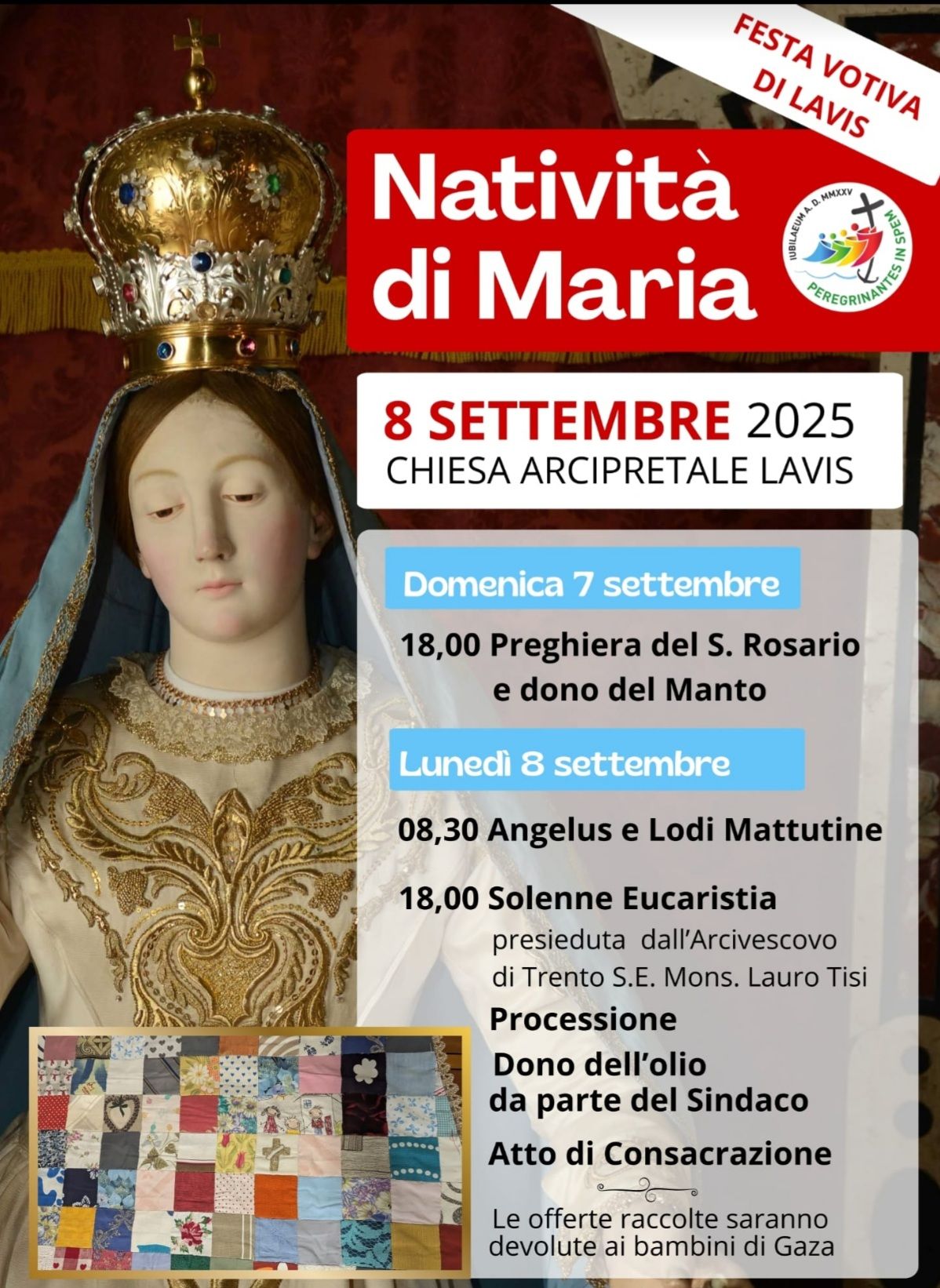 FESTA VOTIVA DI LAVIS

Natività di Maria

IUBILAEUM A. D. MMXXV
PEREGRINANTES IN SPEM

8 SETTEMBRE 2025
CHIESA ARCIPRETALE LAVIS

Domenica 7 settembre

18,00 Preghiera del S. Rosario e dono del Manto

Lunedì 8 settembre

08,30 Angelus e Lodi Mattutine

18,00 Solenne Eucaristia presieduta dall'Arcivescovo di Trento S.E. Mons. Lauro Tisi

Processione

Dono dell'olio da parte del Sindaco

Atto di Consacrazione

Le offerte raccolte saranno devolute ai bambini di Gaza